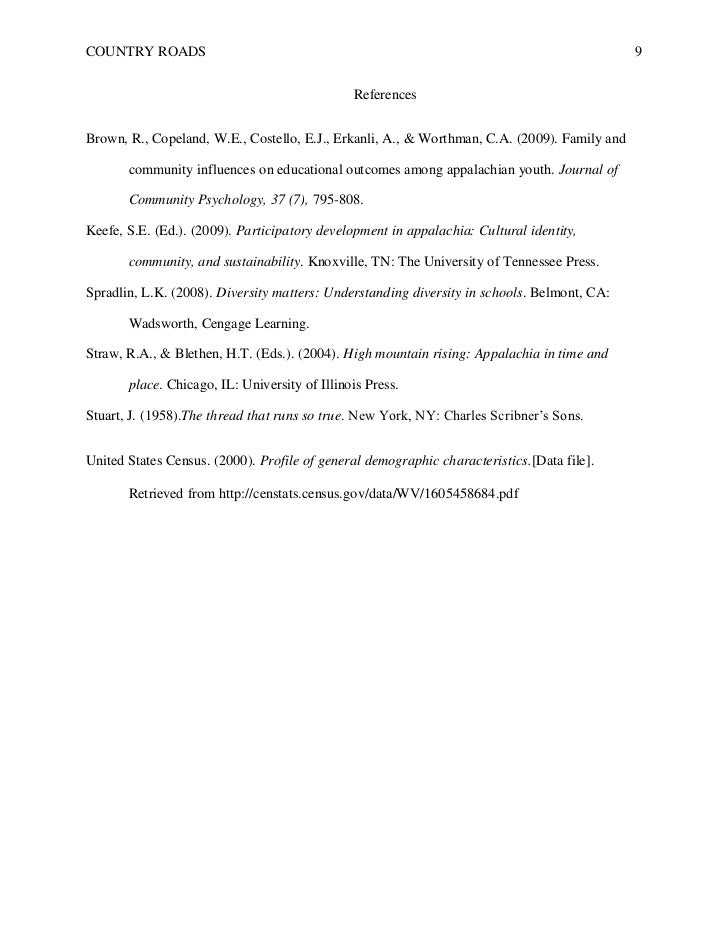 COUNTRY ROADS 9

References

Brown, R., Copeland, W.E., Costello, E.J., Erkanli, A., & Worthman, C.A. (2009). Family and community influences on educational outcomes among appalachian youth. Journal of Community Psychology, 37 (7), 795-808.

Keefe, S.E. (Ed.). (2009). Participatory development in appalachia: Cultural identity, community, and sustainability. Knoxville, TN: The University of Tennessee Press.

Spradlin, L.K. (2008). Diversity matters: Understanding diversity in schools. Belmont, CA: Wadsworth, Cengage Learning.

Straw, R.A., & Blethen, H.T. (Eds.). (2004). High mountain rising: Appalachia in time and place. Chicago, IL: University of Illinois Press.

Stuart, J. (1958).The thread that runs so true. New York, NY: Charles Scribner's Sons.

United States Census. (2000). Profile of general demographic characteristics.[Data file]. Retrieved from http://censtats.census.gov/data/WV/1605458684.pdf